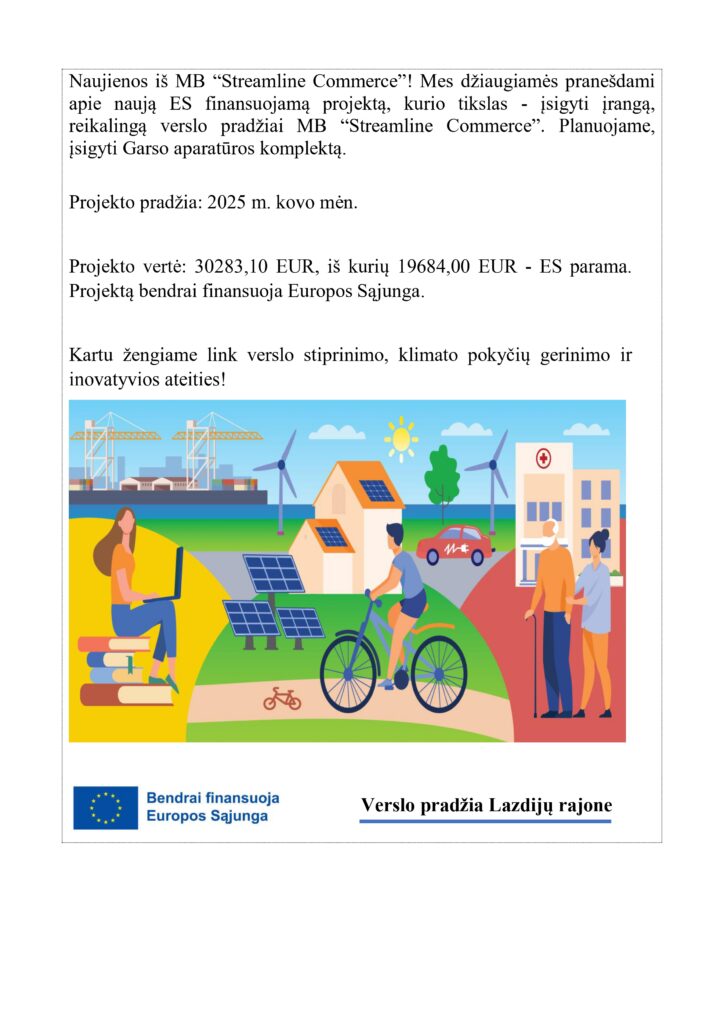 Naujienos iš MB “Streamline Commerce”! Mes džiaugiamės pranešdami apie naują ES finansuojamą projektą, kurio tikslas - įsigyti įrangą, reikalingą verslo pradžiai MB “Streamline Commerce”. Planuojame, įsigyti Garso aparatūros komplektą.

Projekto pradžia: 2025 m. kovo mėn.

Projekto vertė: 30283,10 EUR, iš kurių 19684,00 EUR - ES parama. Projektą bendrai finansuoja Europos Sąjunga.

Kartu žengiame link verslo stiprinimo, klimato pokyčių gerinimo ir inovatyvios ateities!

Bendrai finansuoja
Europos Sąjunga

Verslo pradžia Lazdijų rajone